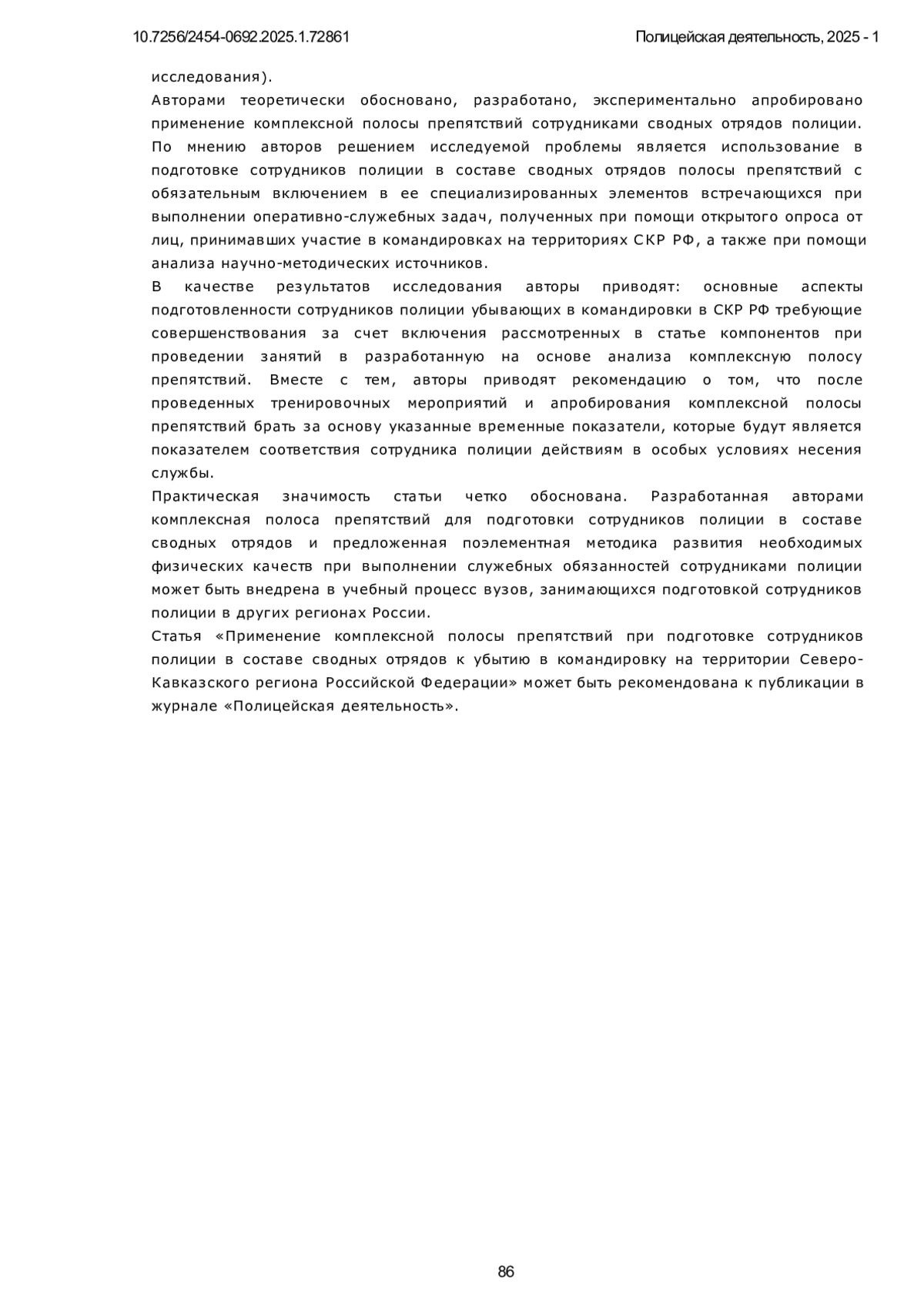 10.7256/2454-0692.2025.1.72861

Полицейская деятельность, 2025 - 1

исследования).

Авторами теоретически обосновано, разработано, экспериментально апробировано применение комплексной полосы препятствий сотрудниками сводных отрядов полиции. По мнению авторов решением исследуемой проблемы является использование в подготовке сотрудников полиции в составе сводных отрядов полосы препятствий с обязательным включением в ее специализированных элементов встречающихся при выполнении оперативно-служебных задач, полученных при помощи открытого опроса от лиц, принимавших участие в командировках на территориях СКР РФ, а также при помощи анализа научно-методических источников.

В качестве результатов исследования авторы приводят: основные аспекты подготовленности сотрудников полиции убывающих в командировки в СКР РФ требующие совершенствования за счет включения рассмотренных в статье компонентов при проведении занятий в разработанную на основе анализа комплексную полосу препятствий. Вместе с тем, авторы приводят рекомендацию о том, что после проведенных тренировочных мероприятий и апробирования комплексной полосы препятствий брать за основу указанные временные показатели, которые будут является показателем соответствия сотрудника полиции действиям в особых условиях несения службы.

Практическая значимость статьи четко обоснована. Разработанная авторами комплексная полоса препятствий для подготовки сотрудников полиции в составе сводных отрядов и предложенная поэлементная методика развития необходимых физических качеств при выполнении служебных обязанностей сотрудниками полиции может быть внедрена в учебный процесс вузов, занимающихся подготовкой сотрудников полиции в других регионах России.

Статья «Применение комплексной полосы препятствий при подготовке сотрудников полиции в составе сводных отрядов к убытию в командировку на территории Северо-Кавказского региона Российской Федерации» может быть рекомендована к публикации в журнале «Полицейская деятельность».

86